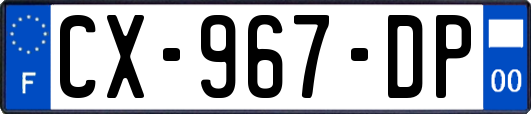 F
CX-967-DP
00